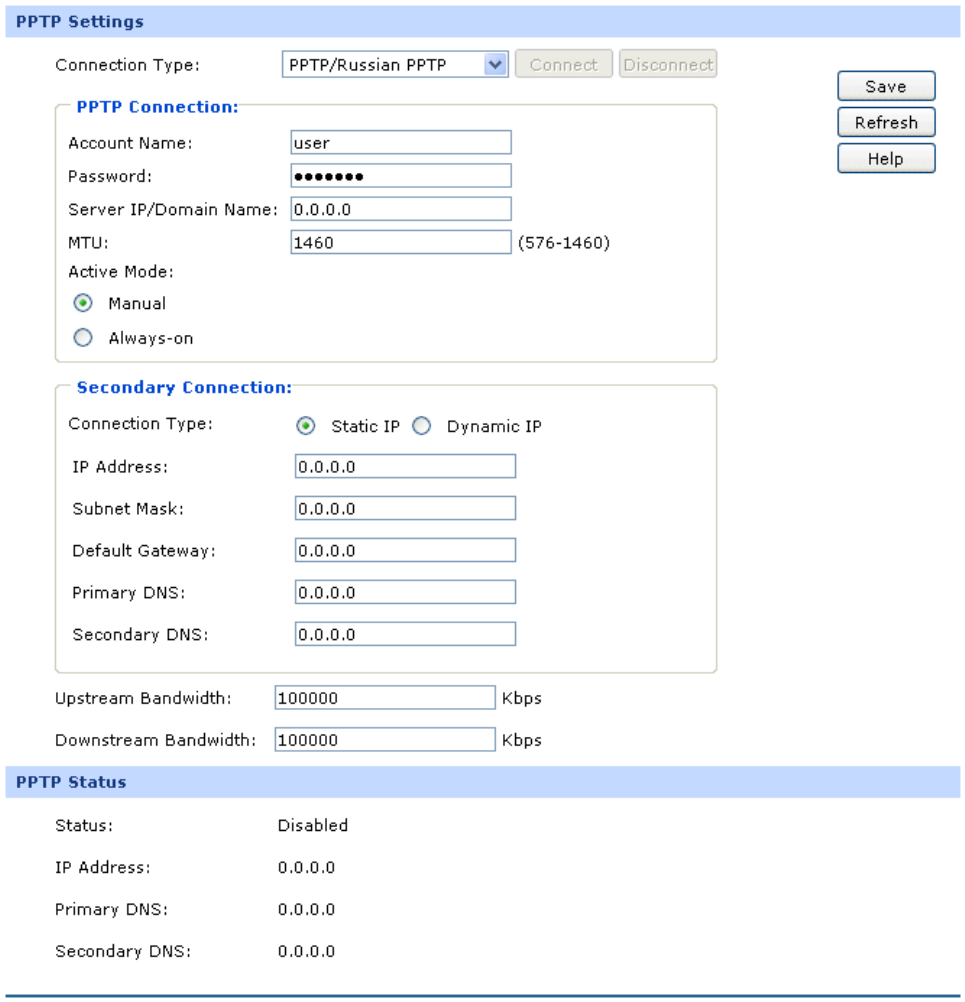 PPTP Settings

Connection Type: PPTP/Russian PPTP Connect Disconnect

Save
Refresh
Help

PPTP Connection:

Account Name: user

Password: •••••••

Server IP/Domain Name: 0.0.0.0

MTU: 1460 (576-1460)

Active Mode:

Manual

Always-on

Secondary Connection:

Connection Type: Static IP Dynamic IP

IP Address: 0.0.0.0

Subnet Mask: 0.0.0.0

Default Gateway: 0.0.0.0

Primary DNS: 0.0.0.0

Secondary DNS: 0.0.0.0

Upstream Bandwidth: 100000 Kbps

Downstream Bandwidth: 100000 Kbps

PPTP Status

Status: Disabled

IP Address: 0.0.0.0

Primary DNS: 0.0.0.0

Secondary DNS: 0.0.0.0